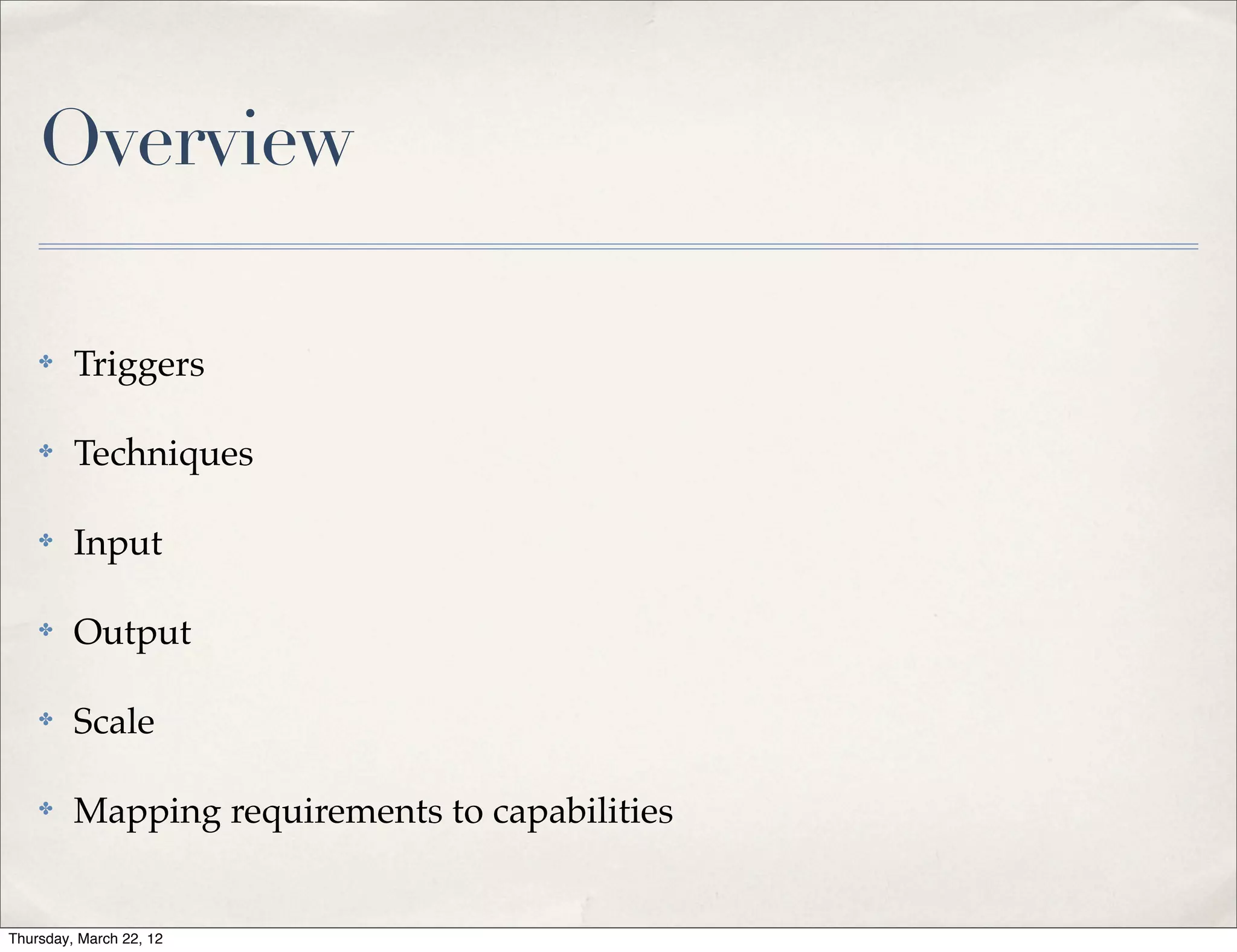 Overview

✤ Triggers

✤ Techniques

✤ Input

✤ Output

✤ Scale

✤ Mapping requirements to capabilities

Thursday, March 22, 12